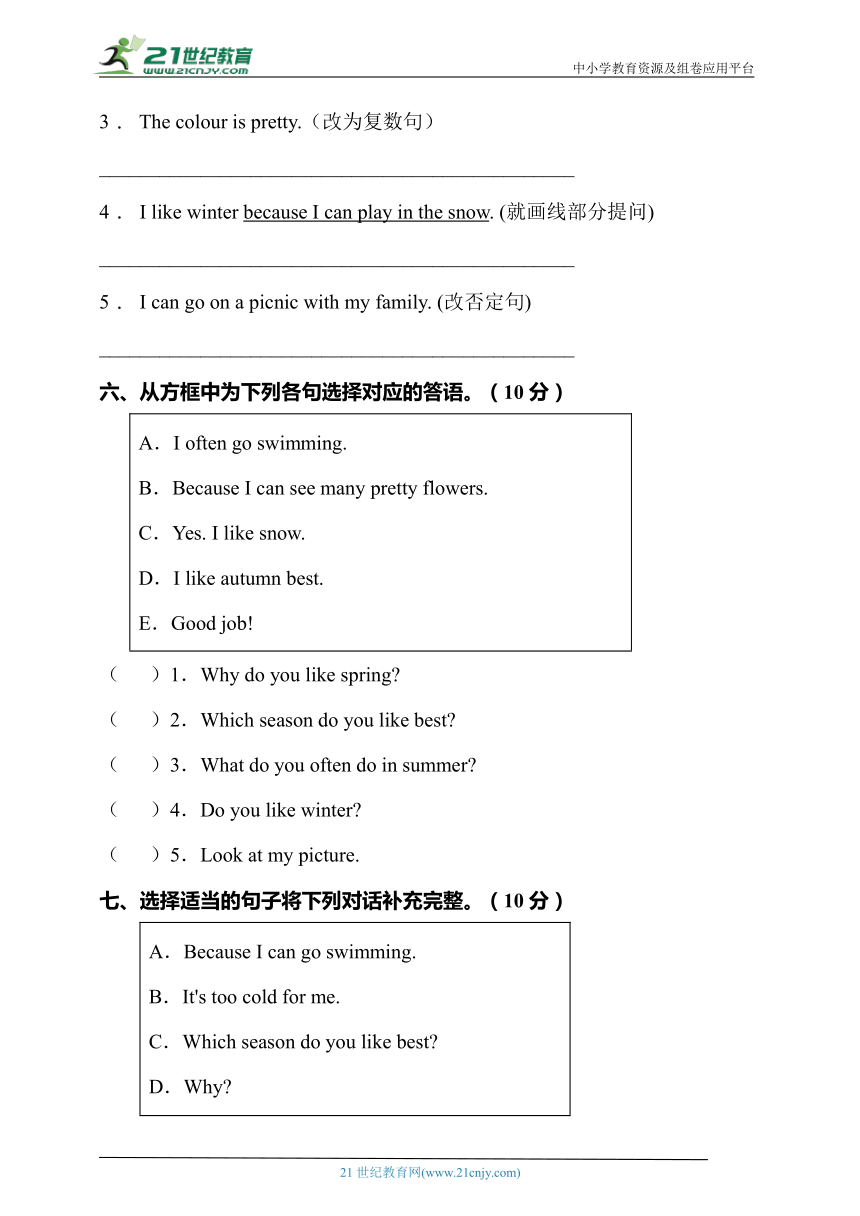 21世纪教育
www.21cnjy.com
中小学教育资源及组卷应用平台

3． The colour is pretty.（改为复数句）

________________________________________________

4． I like winter because I can play in the snow. (就画线部分提问)

________________________________________________

5． I can go on a picnic with my family. (改否定句)

________________________________________________

六、从方框中为下列各句选择对应的答语。（10 分）

A．I often go swimming.

B．Because I can see many pretty flowers.

C．Yes. I like snow.

D．I like autumn best.

E．Good job!

（　　）1．Why do you like spring?

（　　）2．Which season do you like best?

（　　）3．What do you often do in summer?

（　　）4．Do you like winter?

（　　）5．Look at my picture.

七、选择适当的句子将下列对话补充完整。（10 分）

A．Because I can go swimming.

B．It's too cold for me.

C．Which season do you like best?

D．Why?

21 世纪教育网(www.21cnjy.com)